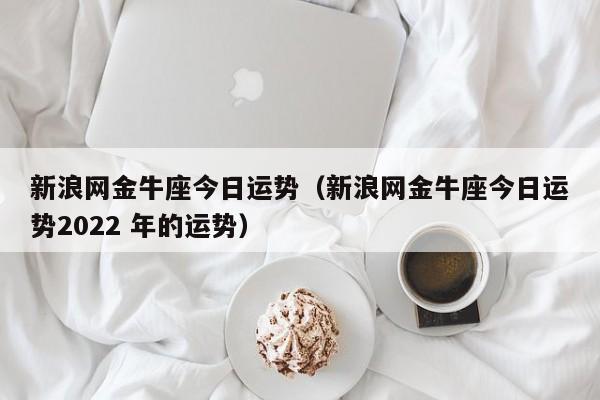 新浪网金牛座今日运势（新浪网金牛座今日运势2022 年的运势）